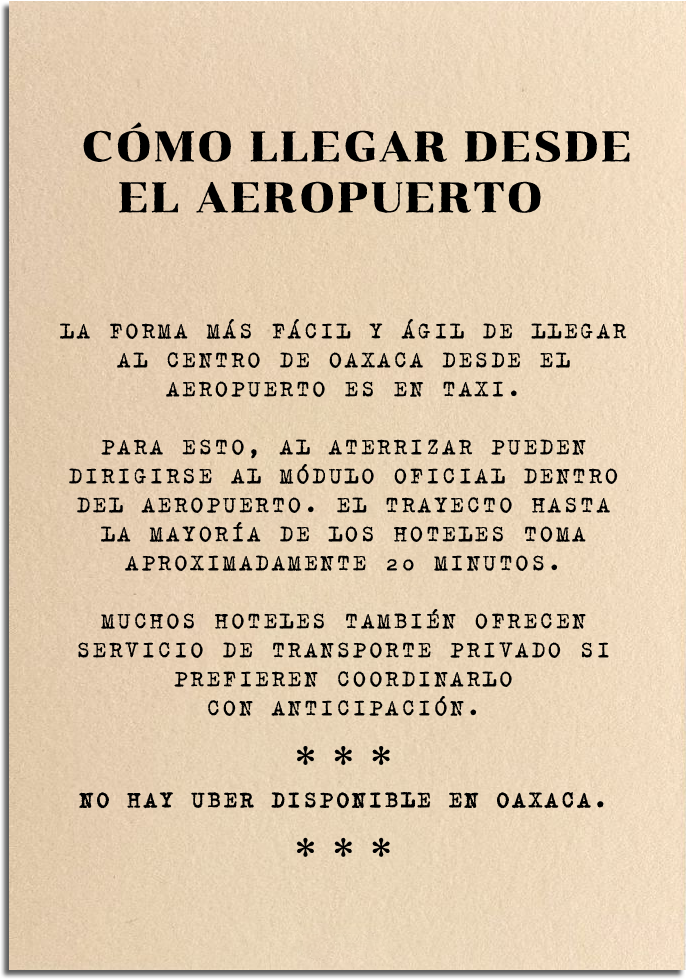 CÓMO LLEGAR DESDE EL AEROPUERTO

LA FORMA MÁS FÁCIL Y ÁGIL DE LLEGAR AL CENTRO DE OAXACA DESDE EL AEROPUERTO ES EN TAXI.

PARA ESTO, AL ATERRIZAR PUEDEN DIRIGIRSE AL MÓDULO OFICIAL DENTRO DEL AEROPUERTO. EL TRAYECTO HASTA LA MAYORÍA DE LOS HOTELES TOMA APROXIMADAMENTE 20 MINUTOS.

MUCHOS HOTELES TAMBIÉN OFRECEN SERVICIO DE TRANSPORTE PRIVADO SI PREFIEREN COORDINARLO CON ANTICIPACIÓN.

* * *

NO HAY UBER DISPONIBLE EN OAXACA.

* * *